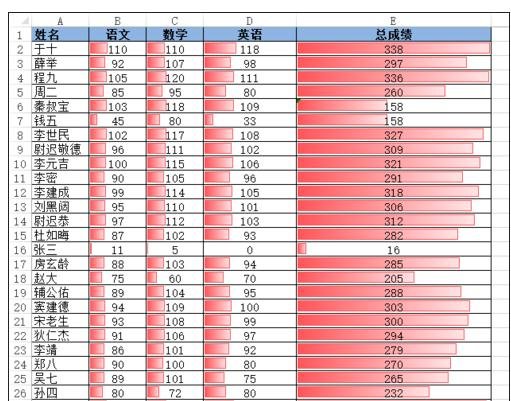 |  | A | B | C | D | E |
|---|---|---|---|---|---|
| 1 | 姓名 | 语文 | 数学 | 英语 | 总成绩 |
| 2 | 于十 | 110 | 110 | 118 | 338 |
| 3 | 薛举 | 92 | 107 | 98 | 297 |
| 4 | 程九 | 105 | 120 | 111 | 336 |
| 5 | 周二 | 85 | 95 | 80 | 260 |
| 6 | 秦叔宝 | 103 | 118 | 109 | 158 |
| 7 | 钱五 | 45 | 80 | 33 | 158 |
| 8 | 李世民 | 102 | 117 | 108 | 327 |
| 9 | 尉迟敬德 | 96 | 111 | 102 | 309 |
| 10 | 李元吉 | 100 | 115 | 106 | 321 |
| 11 | 李密 | 90 | 105 | 96 | 291 |
| 12 | 李建成 | 99 | 114 | 105 | 318 |
| 13 | 刘黑闼 | 95 | 110 | 101 | 306 |
| 14 | 尉迟恭 | 97 | 112 | 103 | 312 |
| 15 | 杜如晦 | 87 | 102 | 93 | 282 |
| 16 | 张三 | 11 | 5 | 0 | 16 |
| 17 | 房玄龄 | 88 | 103 | 94 | 285 |
| 18 | 赵大 | 75 | 60 | 70 | 205 |
| 19 | 辅公佑 | 89 | 104 | 95 | 288 |
| 20 | 窦建德 | 94 | 109 | 100 | 303 |
| 21 | 宋老生 | 93 | 108 | 99 | 300 |
| 22 | 狄仁杰 | 91 | 106 | 97 | 294 |
| 23 | 李靖 | 86 | 101 | 92 | 279 |
| 24 | 郑八 | 90 | 100 | 80 | 270 |
| 25 | 吴七 | 89 | 101 | 75 | 265 |
| 26 | 孙四 | 80 | 72 | 80 | 232 |